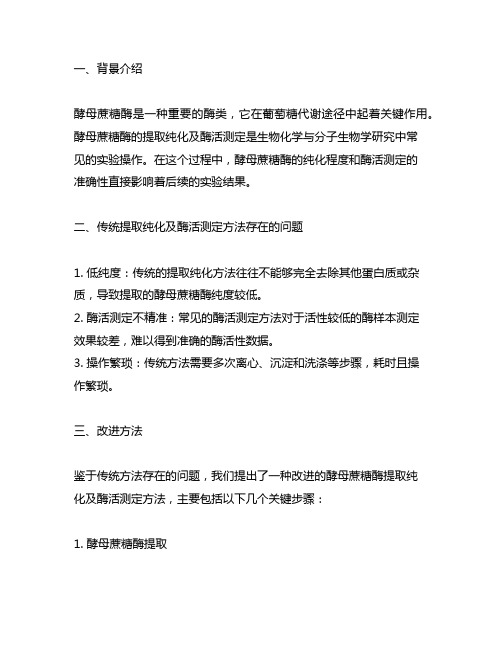 一、背景介绍

酵母蔗糖酶是一种重要的酶类，它在葡萄糖代谢途径中起着关键作用。酵母蔗糖酶的提取纯化及酶活测定是生物化学与分子生物学研究中常见的实验操作。在这个过程中，酵母蔗糖酶的纯化程度和酶活测定的准确性直接影响着后续的实验结果。

二、传统提取纯化及酶活测定方法存在的问题

1. 低纯度：传统的提取纯化方法往往不能够完全去除其他蛋白质或杂质，导致提取的酵母蔗糖酶纯度较低。
2. 酶活测定不精准：常见的酶活测定方法对于活性较低的酶样本测定效果较差，难以得到准确的酶活性数据。
3. 操作繁琐：传统方法需要多次离心、沉淀和洗涤等步骤，耗时且操作繁琐。

三、改进方法

鉴于传统方法存在的问题，我们提出了一种改进的酵母蔗糖酶提取纯化及酶活测定方法，主要包括以下几个关键步骤：

1. 酵母蔗糖酶提取